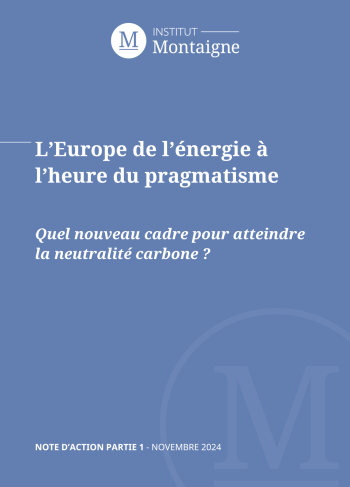 M INSTITUT
Montaigne

L’Europe de l’énergie à l’heure du pragmatisme

Quel nouveau cadre pour atteindre la neutralité carbone ?

M

NOTE D’ACTION PARTIE 1 - NOVEMBRE 2024